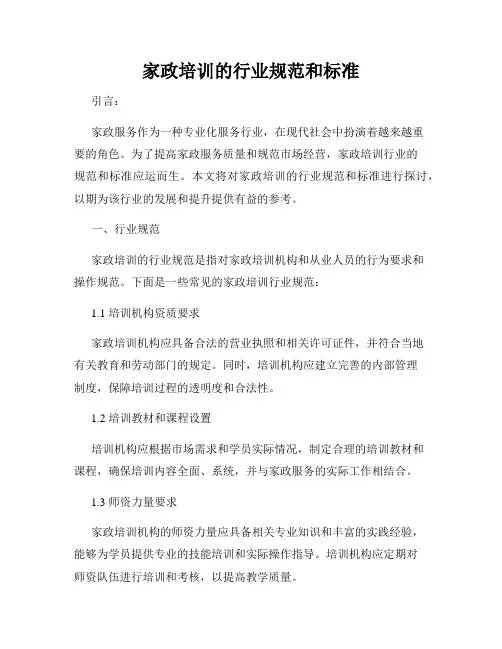 家政培训的行业规范和标准

引言：

家政服务作为一种专业化服务行业，在现代社会中扮演着越来越重要的角色。为了提高家政服务质量和规范市场经营，家政培训行业的规范和标准应运而生。本文将对家政培训的行业规范和标准进行探讨，以期为该行业的发展和提升提供有益的参考。

一、行业规范

家政培训的行业规范是指对家政培训机构和从业人员的行为要求和操作规范。下面是一些常见的家政培训行业规范：

1.1 培训机构资质要求

家政培训机构应具备合法的营业执照和相关许可证件，并符合当地有关教育和劳动部门的规定。同时，培训机构应建立完善的内部管理制度，保障培训过程的透明度和合法性。

1.2 培训教材和课程设置

培训机构应根据市场需求和学员实际情况，制定合理的培训教材和课程，确保培训内容全面、系统，并与家政服务的实际工作相结合。

1.3 师资力量要求

家政培训机构的师资力量应具备相关专业知识和丰富的实践经验，能够为学员提供专业的技能培训和实际操作指导。培训机构应定期对师资队伍进行培训和考核，以提高教学质量。